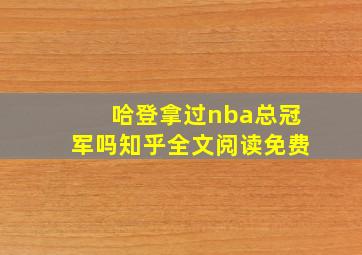 哈登拿过nba总冠军吗知乎全文阅读免费